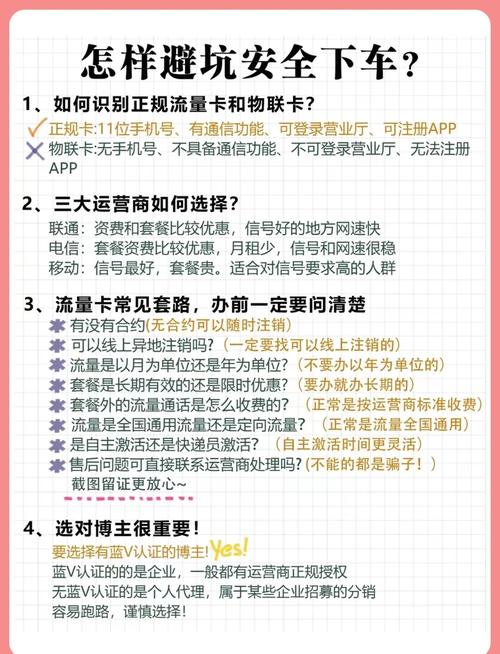 怎样避坑安全下车？

1、如何识别正规流量卡和物联卡？
正规卡:11位手机号、有通信功能、可登录营业厅、可注册APP
物联卡:无手机号、不具备通信功能、不可登录营业厅、无法注册APP

2、三大运营商如何选择？
联通：资费和套餐比较优惠，信号好的地方网速快
电信：套餐资费比较优惠，月租少，信号和网速很稳
移动：信号最好，套餐贵。适合对信号要求高的人群

3、流量卡常见套路，办前一定要问清楚
有没有合约(无合约可以随时注销)
可以线上异地注销吗?（一定要找可以线上注销的）
流量是以月为单位还是年为单位?（不要办以年为单位的）
套餐是长期有效的还是限时优惠?（要办就办长期的）
套餐外的流量通话是怎么收费的？（正常是按运营商标准收费）
流量是全国通用流量还是定向流量？（正常是流量全国通用）
是自主激活还是快递员激活？（自主激活时间更灵活）
售后问题可直接联系运营商处理吗?(不能的都是骗子！）
截图留证更放心~

4、选对博主很重要！
要选择有蓝V认证的博主! Yes!
蓝V认证的的是企业，一般都有运营商正规授权
无蓝V认证的是个人代理，属于某些企业招募的分销
容易跑路，谨慎选择!